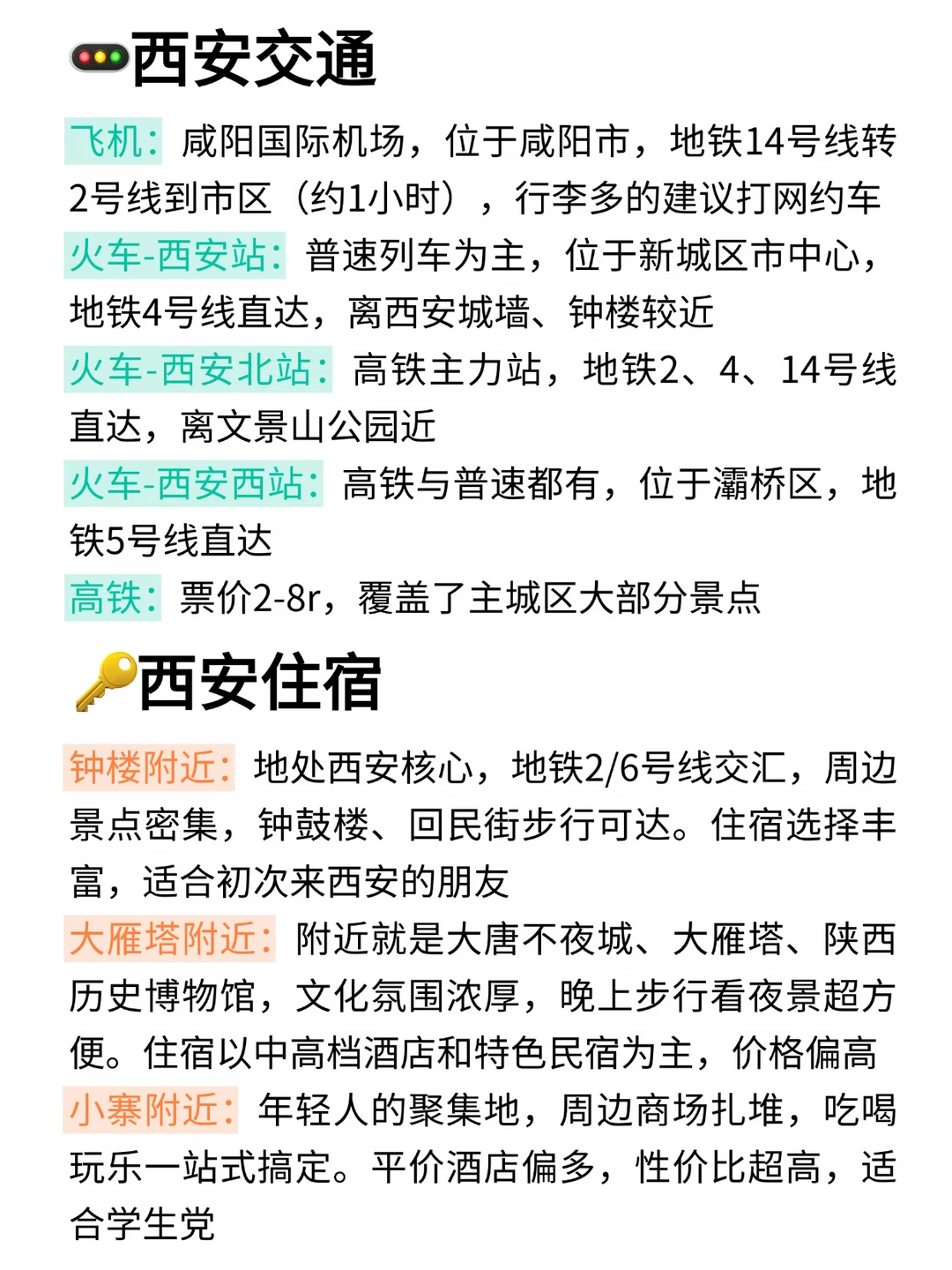 西安交通

飞机：咸阳国际机场，位于咸阳市，地铁14号线转2号线到市区（约1小时），行李多的建议打网约车

火车-西安站：普速列车为主，位于新城区市中心，地铁4号线直达，离西安城墙、钟楼较近

火车-西安北站：高铁主力站，地铁2、4、14号线直达，离文景山公园近

火车-西安西站：高铁与普速都有，位于灞桥区，地铁5号线直达

高铁：票价2-8r，覆盖了主城区大部分景点

西安住宿

钟楼附近：地处西安核心，地铁2/6号线交汇，周边景点密集，钟鼓楼、回民街步行可达。住宿选择丰富，适合初次来西安的朋友

大雁塔附近：附近就是大唐不夜城、大雁塔、陕西历史博物馆，文化氛围浓厚，晚上步行看夜景超方便。住宿以中高档酒店和特色民宿为主，价格偏高

小寨附近：年轻人的聚集地，周边商场扎堆，吃喝玩乐一站式搞定。平价酒店偏多，性价比超高，适合学生党